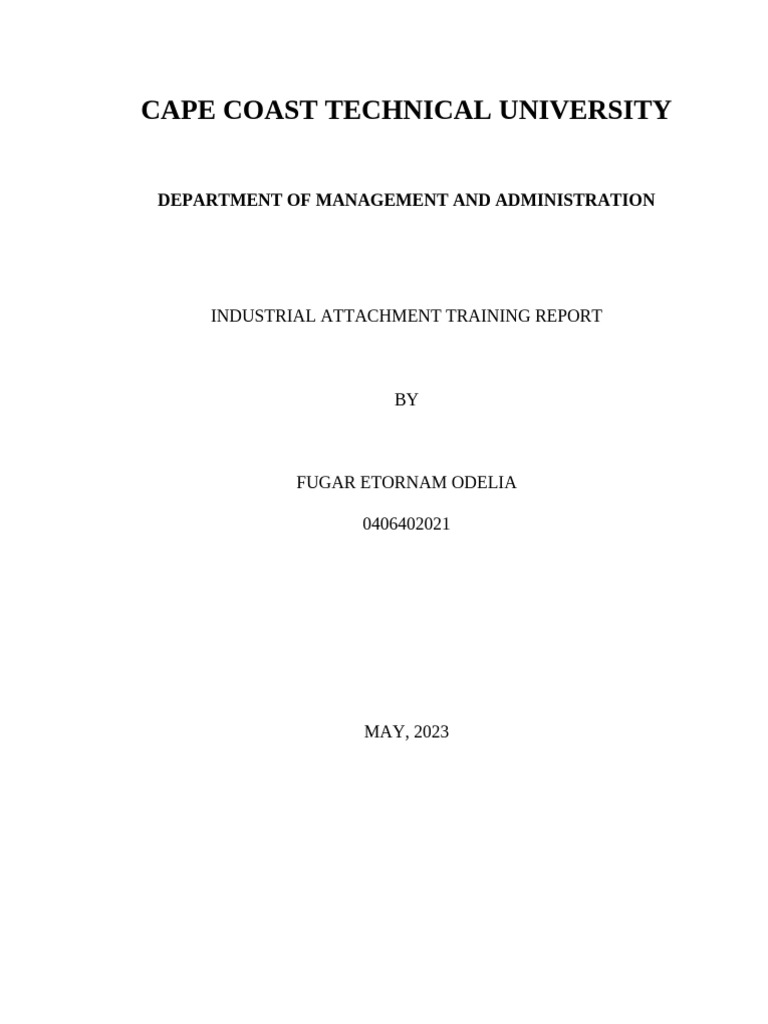 CAPE COAST TECHNICAL UNIVERSITY

DEPARTMENT OF MANAGEMENT AND ADMINISTRATION

INDUSTRIAL ATTACHMENT TRAINING REPORT

BY

FUGAR ETORNAM ODELIA

0406402021

MAY, 2023